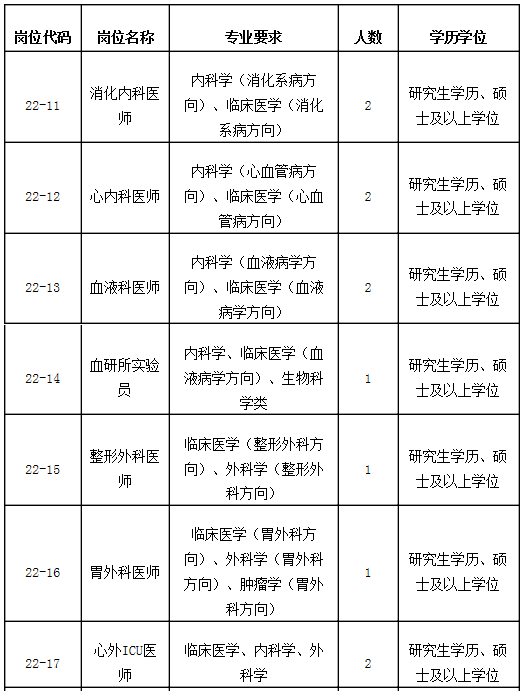 | 岗位代码 | 岗位名称 | 专业要求 | 人数 | 学历学位 |
|---|---|---|---|---|
| 22-11 | 消化内科医师 | 内科学（消化系病方向）、临床医学（消化系病方向） | 2 | 研究生学历、硕士及以上学位 |
| 22-12 | 心内科医师 | 内科学（心血管病方向）、临床医学（心血管病方向） | 2 | 研究生学历、硕士及以上学位 |
| 22-13 | 血液科医师 | 内科学（血液病学方向）、临床医学（血液病学方向） | 2 | 研究生学历、硕士及以上学位 |
| 22-14 | 血研所实验员 | 内科学、临床医学（血液病学方向）、生物科学类 | 1 | 研究生学历、硕士及以上学位 |
| 22-15 | 整形外科医师 | 临床医学（整形外科方向）、外科学（整形外科方向） | 1 | 研究生学历、硕士及以上学位 |
| 22-16 | 胃外科医师 | 临床医学（胃外科方向）、外科学（胃外科方向）、肿瘤学（胃外科方向） | 1 | 研究生学历、硕士及以上学位 |
| 22-17 | 心外ICU医师 | 临床医学、内科学、外科学 | 2 | 研究生学历、硕士及以上学位 |